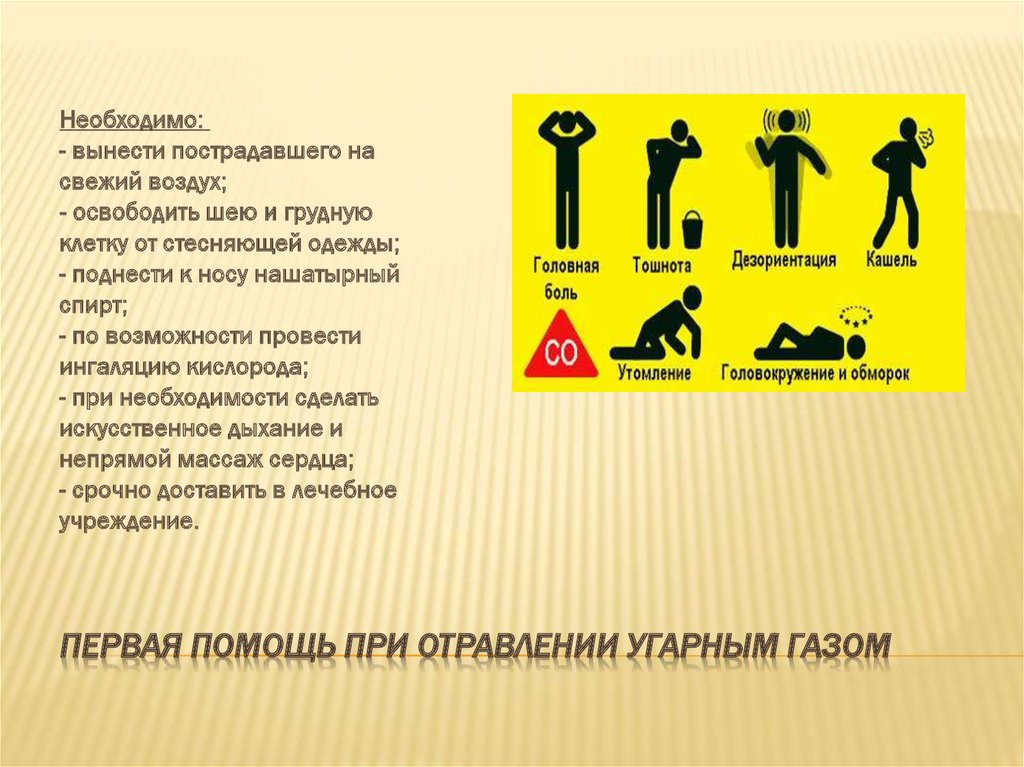 Необходимо:
- вынести пострадавшего на свежий воздух;
- освободить шею и грудную клетку от стесняющей одежды;
- поднести к носу нашатырный спирт;
- по возможности провести ингаляцию кислорода;
- при необходимости сделать искусственное дыхание и непрямой массаж сердца;
- срочно доставить в лечебное учреждение.

Головная боль
Тошнота
Дезориентация
Кашель
CO
Утомление
Головокружение и обморок

ПЕРВАЯ ПОМОЩЬ ПРИ ОТРАВЛЕНИИ УГАРНЫМ ГАЗОМ